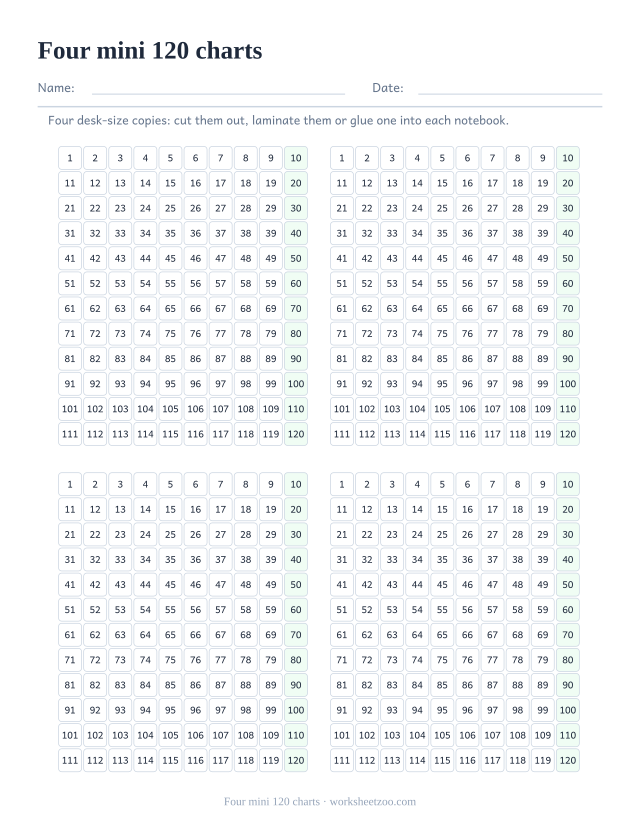 Four mini 120 charts

Name: ____ Date: ____

Four desk-size copies: cut them out, laminate them or glue one into each notebook.

| 1 | 2 | 3 | 4 | 5 | 6 | 7 | 8 | 9 | 10 |
|---|---|---|---|---|---|---|---|---|---|
| 11 | 12 | 13 | 14 | 15 | 16 | 17 | 18 | 19 | 20 |
| 21 | 22 | 23 | 24 | 25 | 26 | 27 | 28 | 29 | 30 |
| 31 | 32 | 33 | 34 | 35 | 36 | 37 | 38 | 39 | 40 |
| 41 | 42 | 43 | 44 | 45 | 46 | 47 | 48 | 49 | 50 |
| 51 | 52 | 53 | 54 | 55 | 56 | 57 | 58 | 59 | 60 |
| 61 | 62 | 63 | 64 | 65 | 66 | 67 | 68 | 69 | 70 |
| 71 | 72 | 73 | 74 | 75 | 76 | 77 | 78 | 79 | 80 |
| 81 | 82 | 83 | 84 | 85 | 86 | 87 | 88 | 89 | 90 |
| 91 | 92 | 93 | 94 | 95 | 96 | 97 | 98 | 99 | 100 |
| 101 | 102 | 103 | 104 | 105 | 106 | 107 | 108 | 109 | 110 |
| 111 | 112 | 113 | 114 | 115 | 116 | 117 | 118 | 119 | 120 |

| 1 | 2 | 3 | 4 | 5 | 6 | 7 | 8 | 9 | 10 |
|---|---|---|---|---|---|---|---|---|---|
| 11 | 12 | 13 | 14 | 15 | 16 | 17 | 18 | 19 | 20 |
| 21 | 22 | 23 | 24 | 25 | 26 | 27 | 28 | 29 | 30 |
| 31 | 32 | 33 | 34 | 35 | 36 | 37 | 38 | 39 | 40 |
| 41 | 42 | 43 | 44 | 45 | 46 | 47 | 48 | 49 | 50 |
| 51 | 52 | 53 | 54 | 55 | 56 | 57 | 58 | 59 | 60 |
| 61 | 62 | 63 | 64 | 65 | 66 | 67 | 68 | 69 | 70 |
| 71 | 72 | 73 | 74 | 75 | 76 | 77 | 78 | 79 | 80 |
| 81 | 82 | 83 | 84 | 85 | 86 | 87 | 88 | 89 | 90 |
| 91 | 92 | 93 | 94 | 95 | 96 | 97 | 98 | 99 | 100 |
| 101 | 102 | 103 | 104 | 105 | 106 | 107 | 108 | 109 | 110 |
| 111 | 112 | 113 | 114 | 115 | 116 | 117 | 118 | 119 | 120 |

| 1 | 2 | 3 | 4 | 5 | 6 | 7 | 8 | 9 | 10 |
|---|---|---|---|---|---|---|---|---|---|
| 11 | 12 | 13 | 14 | 15 | 16 | 17 | 18 | 19 | 20 |
| 21 | 22 | 23 | 24 | 25 | 26 | 27 | 28 | 29 | 30 |
| 31 | 32 | 33 | 34 | 35 | 36 | 37 | 38 | 39 | 40 |
| 41 | 42 | 43 | 44 | 45 | 46 | 47 | 48 | 49 | 50 |
| 51 | 52 | 53 | 54 | 55 | 56 | 57 | 58 | 59 | 60 |
| 61 | 62 | 63 | 64 | 65 | 66 | 67 | 68 | 69 | 70 |
| 71 | 72 | 73 | 74 | 75 | 76 | 77 | 78 | 79 | 80 |
| 81 | 82 | 83 | 84 | 85 | 86 | 87 | 88 | 89 | 90 |
| 91 | 92 | 93 | 94 | 95 | 96 | 97 | 98 | 99 | 100 |
| 101 | 102 | 103 | 104 | 105 | 106 | 107 | 108 | 109 | 110 |
| 111 | 112 | 113 | 114 | 115 | 116 | 117 | 118 | 119 | 120 |

| 1 | 2 | 3 | 4 | 5 | 6 | 7 | 8 | 9 | 10 |
|---|---|---|---|---|---|---|---|---|---|
| 11 | 12 | 13 | 14 | 15 | 16 | 17 | 18 | 19 | 20 |
| 21 | 22 | 23 | 24 | 25 | 26 | 27 | 28 | 29 | 30 |
| 31 | 32 | 33 | 34 | 35 | 36 | 37 | 38 | 39 | 40 |
| 41 | 42 | 43 | 44 | 45 | 46 | 47 | 48 | 49 | 50 |
| 51 | 52 | 53 | 54 | 55 | 56 | 57 | 58 | 59 | 60 |
| 61 | 62 | 63 | 64 | 65 | 66 | 67 | 68 | 69 | 70 |
| 71 | 72 | 73 | 74 | 75 | 76 | 77 | 78 | 79 | 80 |
| 81 | 82 | 83 | 84 | 85 | 86 | 87 | 88 | 89 | 90 |
| 91 | 92 | 93 | 94 | 95 | 96 | 97 | 98 | 99 | 100 |
| 101 | 102 | 103 | 104 | 105 | 106 | 107 | 108 | 109 | 110 |
| 111 | 112 | 113 | 114 | 115 | 116 | 117 | 118 | 119 | 120 |

Four mini 120 charts · worksheetzoo.com